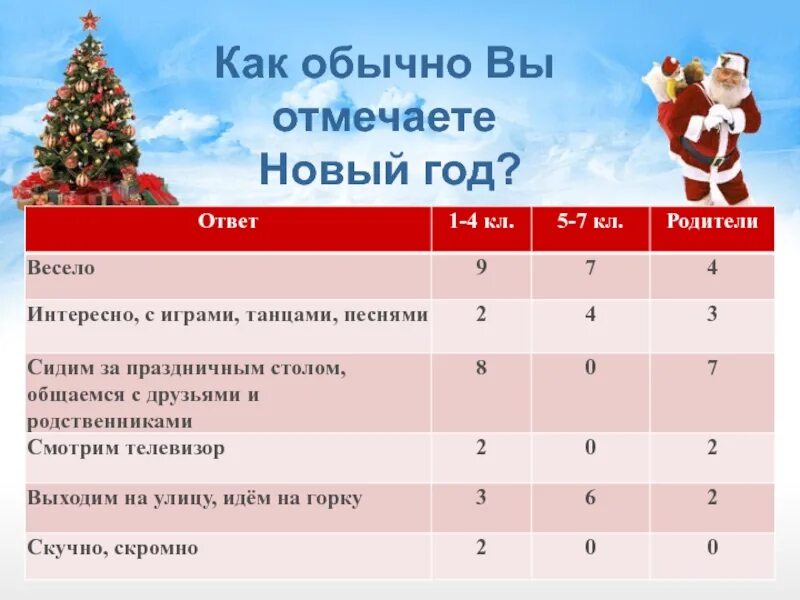 Как обычно Вы отмечаете Новый год?

| Ответ | 1-4 кл. | 5-7 кл. | Родители |
|---|---|---|---|
| Весело | 9 | 7 | 4 |
| Интересно, с играми, танцами, песнями | 2 | 4 | 3 |
| Сидим за праздничным столом, общаемся с друзьями и родственниками | 8 | 0 | 7 |
| Смотрим телевизор | 2 | 0 | 2 |
| Выходим на улицу, идём на горку | 3 | 6 | 2 |
| Скучно, скромно | 2 | 0 | 0 |